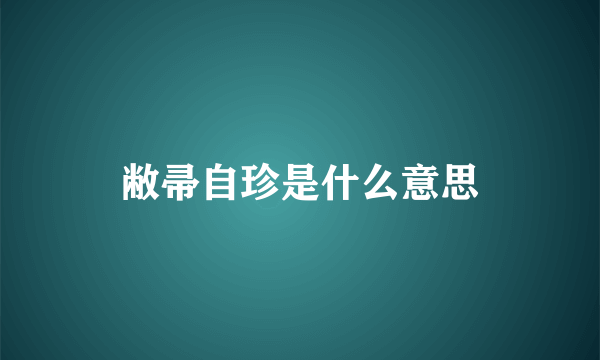 敝帚自珍是什么意思